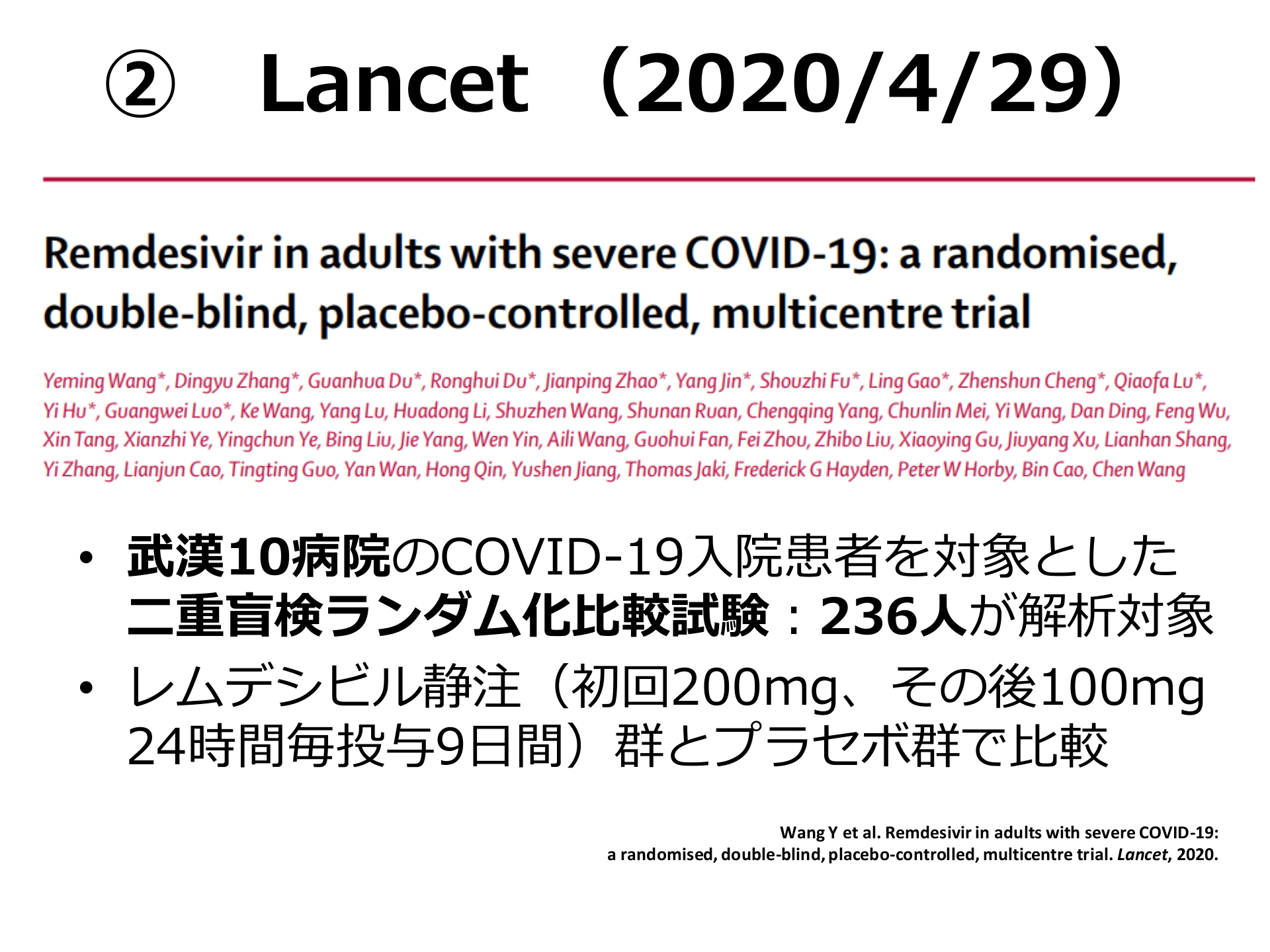 ② Lancet （2020/4/29）

Remdesivir in adults with severe COVID-19: a randomised, double-blind, placebo-controlled, multicentre trial

Yeming Wang*, Dingyu Zhang*, Guanhua Du*, Ronghui Du*, Jianping Zhao*, Yang Jin*, Shouzhi Fu*, Ling Gao*, Zhenshun Cheng*, Qiaofa Lu*, Yi Hu*, Guangwei Luo*, Ke Wang, Yang Lu, Huadong Li, Shuzhen Wang, Shunan Ruan, Chengqing Yang, Chunlin Mei, Yi Wang, Dan Ding, Feng Wu, Xin Tang, Xianzhi Ye, Yingchun Ye, Bing Liu, Jie Yang, Wen Yin, Aili Wang, Guohui Fan, Fei Zhou, Zhibo Liu, Xiaoying Gu, Jiuyang Xu, Lianhan Shang, Yi Zhang, Lianjun Cao, Tingting Guo, Yan Wan, Hong Qin, Yushen Jiang, Thomas Jaki, Frederick G Hayden, Peter W Horby, Bin Cao, Chen Wang

• 武漢10病院のCOVID-19入院患者を対象とした二重盲検ランダム化比較試験：236人が解析対象
• レムデシビル静注（初回200mg、その後100mg 24時間毎投与9日間）群とプラセボ群で比較

Wang Y et al. Remdesivir in adults with severe COVID-19: a randomised, double-blind, placebo-controlled, multicentre trial. Lancet, 2020.